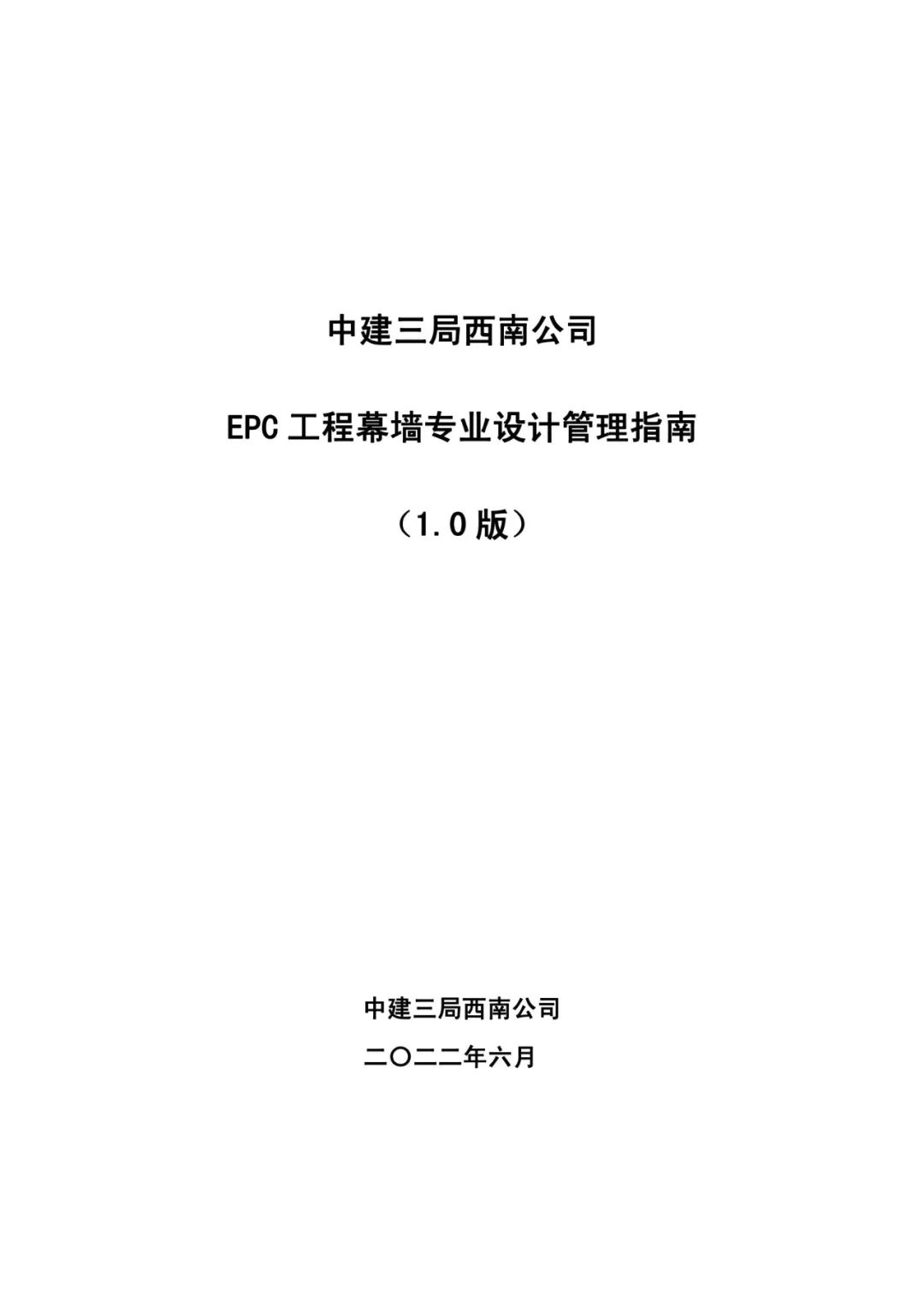 中建三局西南公司

EPC工程幕墙专业设计管理指南

（1.0版）

中建三局西南公司

二〇二二年六月